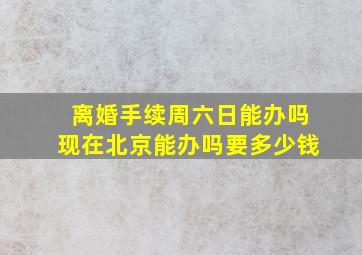 离婚手续周六日能办吗
现在北京能办吗要多少钱